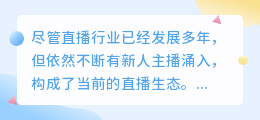 尽管直播行业已经发展多年，但依然不断有新人主播涌入，构成了当前的直播生态。...